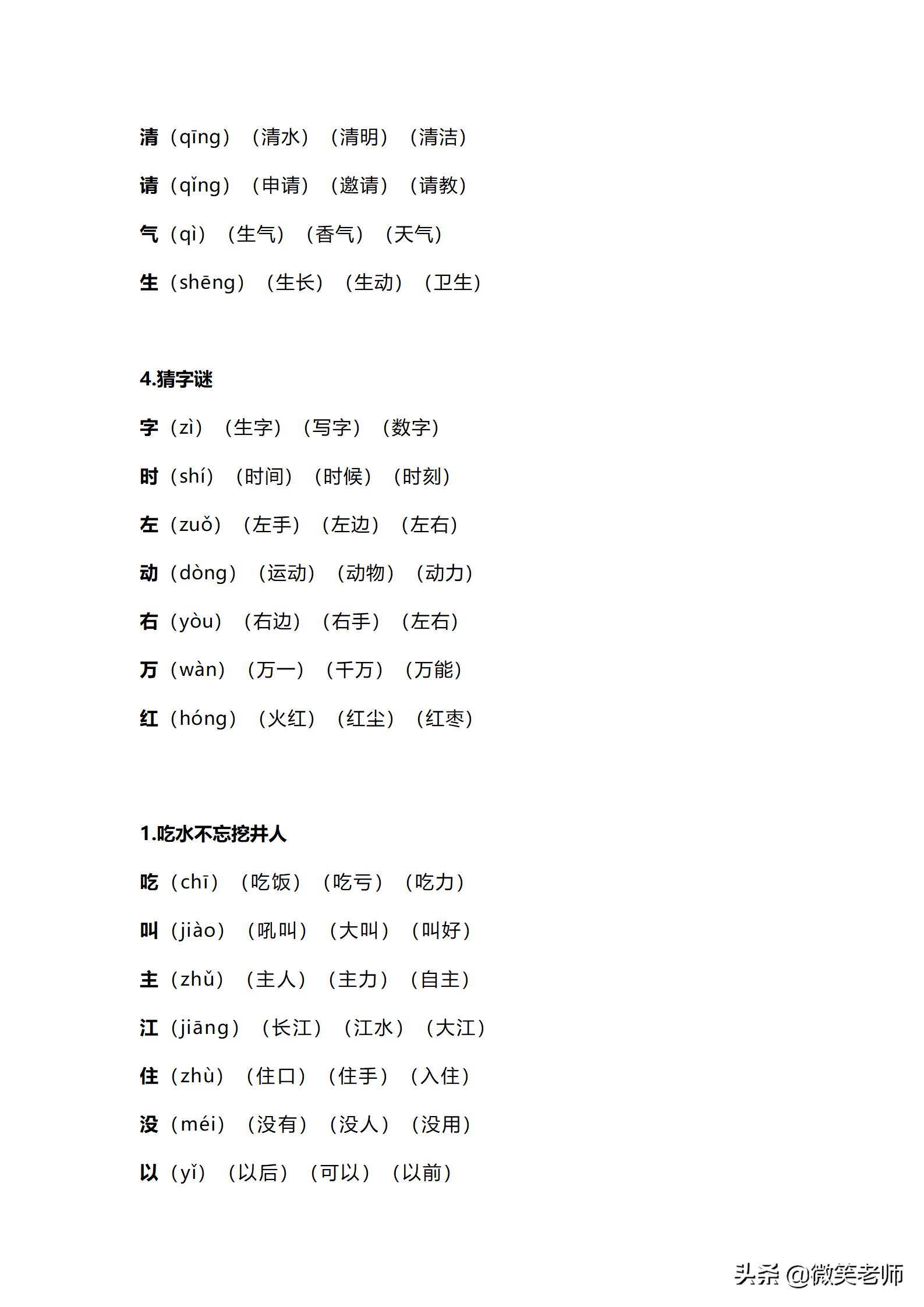 清（qīng）（清水）（清明）（清洁）

请（qǐng）（申请）（邀请）（请教）

气（qì）（生气）（香气）（天气）

生（shēng）（生长）（生动）（卫生）

4.猜字谜

字（zì）（生字）（写字）（数字）

时（shí）（时间）（时候）（时刻）

左（zuǒ）（左手）（左边）（左右）

动（dòng）（运动）（动物）（动力）

右（yòu）（右边）（右手）（左右）

万（wàn）（万一）（千万）（万能）

红（hóng）（火红）（红尘）（红枣）

1.吃水不忘挖井人

吃（chī）（吃饭）（吃亏）（吃力）

叫（jiào）（吼叫）（大叫）（叫好）

主（zhǔ）（主人）（主力）（自主）

江（jiāng）（长江）（江水）（大江）

住（zhù）（住口）（住手）（入住）

没（méi）（没有）（没人）（没用）

以（yǐ）（以后）（可以）（以前）

头条 @微笑老师